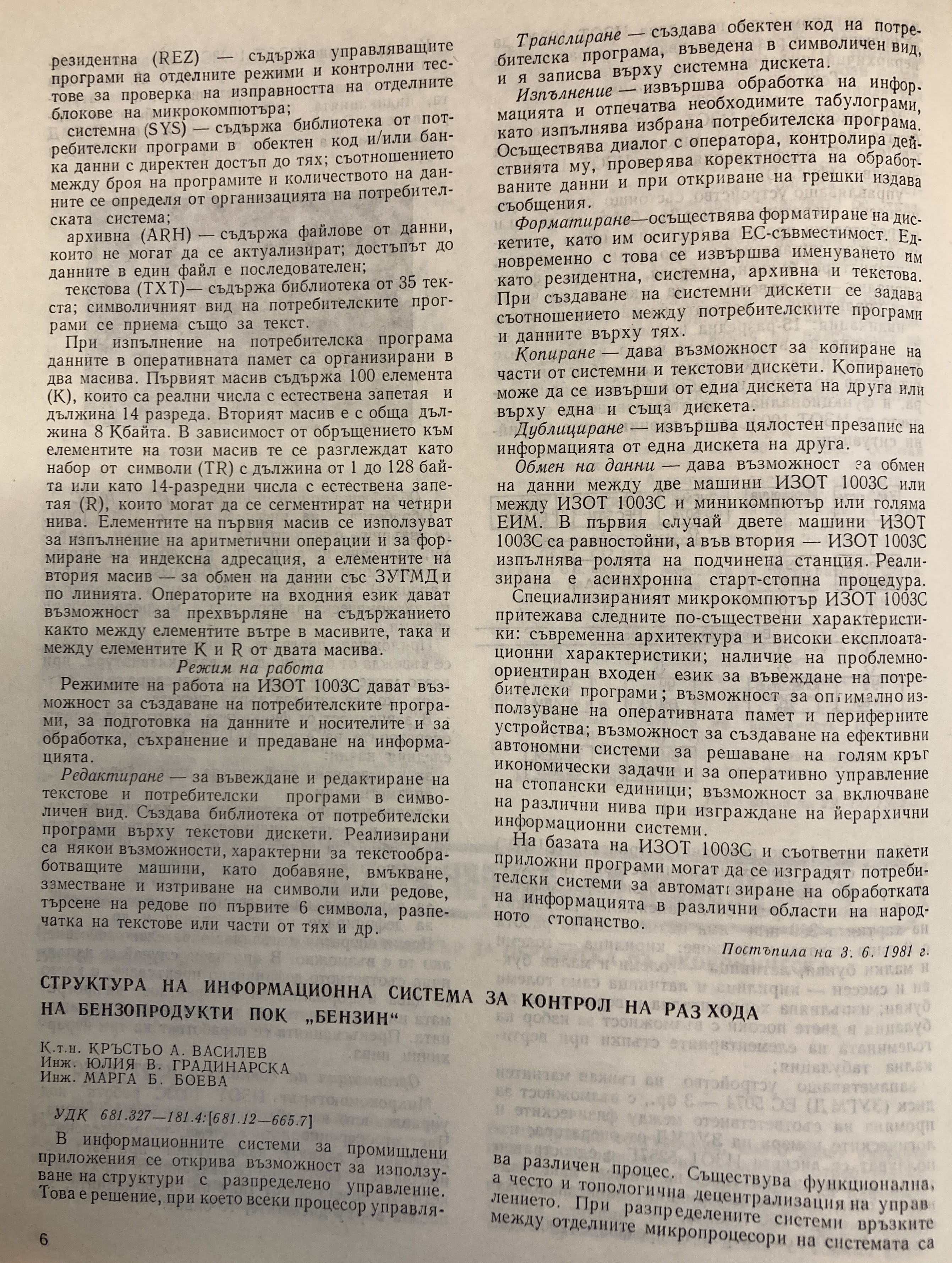 резидентна (REZ) — съдържа управляващите програми на отделните режими и контролни тестове за проверка на изправността на отделните блокове на микрокомпютъра;

системна (SYS) — съдържа библиотека от потребителски програми в обектен код и/или банка данни с директен достъп до тях; съотношението между броя на програмите и количеството на данните се определя от организацията на потребителската система;

архивна (ARH) — съдържа файлове от данни, които не могат да се актуализират; достъпът до данните в един файл е последователен;

текстова (TXT)— съдържа библиотека от 35 текста; символичният вид на потребителските програми се приема също за текст.

При изпълнение на потребителска програма данните в оперативната памет са организирани в два масива. Първият масив съдържа 100 елемента (K), които са реални числа с естествена запетая и дължина 14 разреда. Вторият масив е с обща дължина 8 Кбайта. В зависимост от обръщението към елементите на този масив те се разглеждат като набор от символи (TR) с дължина от 1 до 128 байта или като 14-разредни числа с естествена запетая (R), които могат да се сегментират на четири нива. Елементите на първия масив се използуват за изпълнение на аритметични операции и за формиране на индексна адресация, а елементите на втория масив — за обмен на данни със ЗУГМД и по линията. Операторите на входния език дават възможност за прехвърляне на съдържанието както между елементите вътре в масивите, така и между елементите K и R от двата масива.

Режим на работа

Режимите на работа на ИЗОТ 1003С дават възможност за създаване на потребителските програми, за подготовка на данните и носителите и за обработка, съхранение и предаване на информацията.

Редактиране — за въвеждане и редактиране на текстове и потребителски програми в символичен вид. Създава библиотека от потребителски програми върху текстови дискети. Реализирани са някои възможности, характерни за текстообработващите машини, като добавяне, вмъкване, заместване и изтриване на символи или редове, търсене на редове по първите 6 символа, разпечатка на текстове или части от тях и др.

Транслиране — създава обектен код на потребителска програма, въведена в символичен вид, и я записва върху системна дискета.

Изпълнение — извършва обработка на информацията и отпечатва необходимите табулограми, като изпълнява избрана потребителска програма. Осъществява диалог с оператора, контролира действията му, проверява коректността на обработваните данни и при откриване на грешки издава съобщения.

Форматиране—осъществява форматиране на дискетите, като им осигурява ЕС-съвместимост. Едновременно с това се извършва именуването им като резидентна, системна, архивна и текстова. При създаване на системни дискети се задава съотношението между потребителските програми и данните върху тях.

Копиране — дава възможност за копиране на части от системни и текстови дискети. Копирането може да се извърши от една дискета на друга или върху една и съща дискета.

Дублициране — извършва цялостен презапис на информацията от една дискета на друга.

Обмен на данни — дава възможност за обмен на данни между две машини ИЗОТ 1003С или между ИЗОТ 1003С и миникомпютър или голяма ЕИМ. В първия случай двете машини ИЗОТ 1003С са равностойни, а във втория — ИЗОТ 1003С изпълнява ролята на подчинена станция. Реализирана е асинхронна старт-стопна процедура.

Специализираният микрокомпютър ИЗОТ 1003С притежава следните по-съществени характеристики: съвременна архитектура и високи експлоатационни характеристики; наличие на проблемно-ориентиран входен език за въвеждане на потребителски програми; възможност за оптимално използуване на оперативната памет и периферните устройства; възможност за създаване на ефективни автономни системи за решаване на голям кръг икономически задачи и за оперативно управление на стопански единици; възможност за включване на различни нива при изграждане на йерархични информационни системи.

На базата на ИЗОТ 1003С и съответни пакети приложни програми могат да се изградят потребителски системи за автоматизиране на обработката на информацията в различни области на народното стопанство.

Постъпила на 3. 6. 1981 г.

СТРУКТУРА НА ИНФОРМАЦИОННА СИСТЕМА ЗА КОНТРОЛ НА РАЗХОДА НА БЕНЗОПРОДУКТИ ПОК „БЕНЗИН“

К.т.н. КРЪСТЬО А. ВАСИЛЕВ
Инж. ЮЛИЯ В. ГРАДИНАРСКА
Инж. МАРГА Б. БОЕВА

УДК 681.327—181.4:[681.12—665.7]

В информационните системи за промишлени приложения се открива възможност за използуване на структури с разпределено управление. Това е решение, при което всеки процесор управлява различен процес. Съществува функционална, а често и топологична децентрализация на управлението. При разпределените системи връзките между отделните микропроцесори на системата са

6